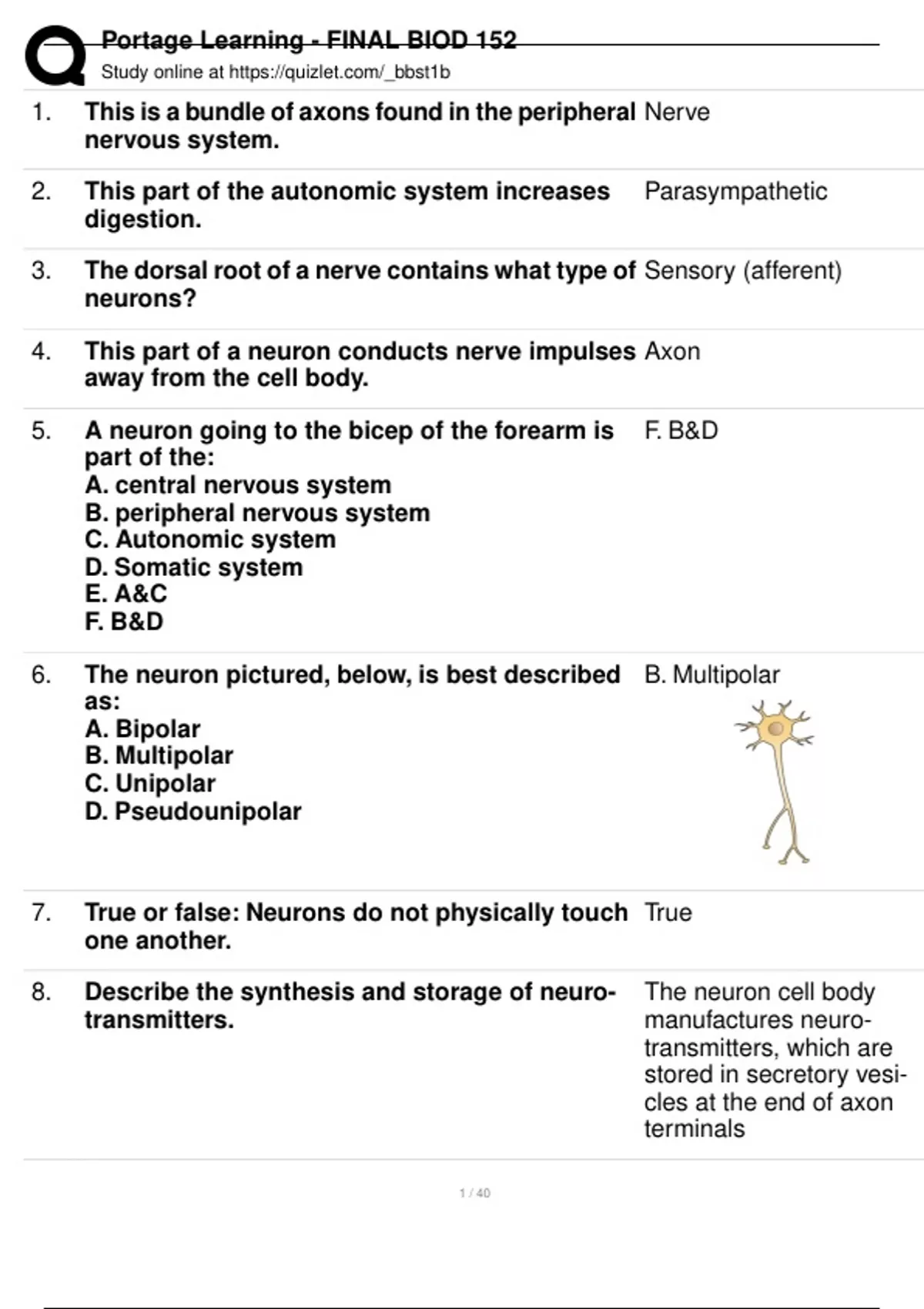 Portage Learning - FINAL BIOD 152
Study online at https://quizlet.com/_bbst1b

1. This is a bundle of axons found in the peripheral nervous system. Nerve

2. This part of the autonomic system increases digestion. Parasympathetic

3. The dorsal root of a nerve contains what type of neurons? Sensory (afferent)

4. This part of a neuron conducts nerve impulses away from the cell body. Axon

5. A neuron going to the bicep of the forearm is part of the:
A. central nervous system
B. peripheral nervous system
C. Autonomic system
D. Somatic system
E. A&C
F. B&D
F. B&D

6. The neuron pictured, below, is best described as:
A. Bipolar
B. Multipolar
C. Unipolar
D. Pseudounipolar
B. Multipolar

7. True or false: Neurons do not physically touch one another. True

8. Describe the synthesis and storage of neurotransmitters. The neuron cell body manufactures neurotransmitters, which are stored in secretory vesicles at the end of axon terminals

1 / 40